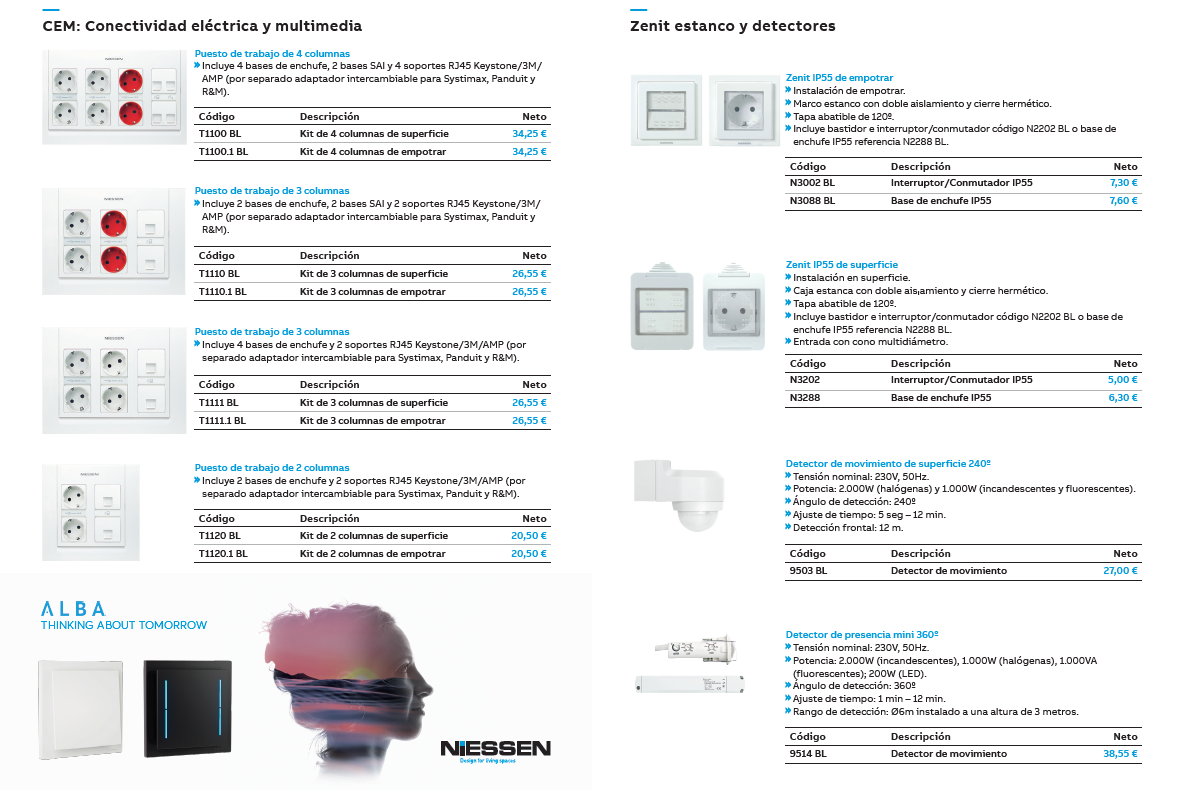 CEM: Conectividad eléctrica y multimedia

Puesto de trabajo de 4 columnas
» Incluye 4 bases de enchufe, 2 bases SAI y 4 soportes RJ45 Keystone/3M/AMP (por separado adaptador intercambiable para Systimax, Panduit y R&M).

| Código | Descripción | Neto |
|---|---|---|
| T1100 BL | Kit de 4 columnas de superficie | 34,25 € |
| T1100.1 BL | Kit de 4 columnas de empotrar | 34,25 € |

Puesto de trabajo de 3 columnas
» Incluye 2 bases de enchufe, 2 bases SAI y 2 soportes RJ45 Keystone/3M/AMP (por separado adaptador intercambiable para Systimax, Panduit y R&M).

| Código | Descripción | Neto |
|---|---|---|
| T1110 BL | Kit de 3 columnas de superficie | 26,55 € |
| T1110.1 BL | Kit de 3 columnas de empotrar | 26,55 € |

Puesto de trabajo de 3 columnas
» Incluye 4 bases de enchufe y 2 soportes RJ45 Keystone/3M/AMP (por separado adaptador intercambiable para Systimax, Panduit y R&M).

| Código | Descripción | Neto |
|---|---|---|
| T1111 BL | Kit de 3 columnas de superficie | 26,55 € |
| T1111.1 BL | Kit de 3 columnas de empotrar | 26,55 € |

Puesto de trabajo de 2 columnas
» Incluye 2 bases de enchufe y 2 soportes RJ45 Keystone/3M/AMP (por separado adaptador intercambiable para Systimax, Panduit y R&M).

| Código | Descripción | Neto |
|---|---|---|
| T1120 BL | Kit de 2 columnas de superficie | 20,50 € |
| T1120.1 BL | Kit de 2 columnas de empotrar | 20,50 € |

ALBA
THINKING ABOUT TOMORROW

NIESSEN
Design for living spaces

Zenit estanco y detectores

Zenit IP55 de empotrar
» Instalación de empotrar.
» Marco estanco con doble aislamiento y cierre hermético.
» Tapa abatible de 120º.
» Incluye bastidor e interruptor/conmutador código N2202 BL o base de enchufe IP55 referencia N2288 BL.

| Código | Descripción | Neto |
|---|---|---|
| N3002 BL | Interruptor/Conmutador IP55 | 7,30 € |
| N3088 BL | Base de enchufe IP55 | 7,60 € |

Zenit IP55 de superficie
» Instalación en superficie.
» Caja estanca con doble aislamiento y cierre hermético.
» Tapa abatible de 120º.
» Incluye bastidor e interruptor/conmutador código N2202 BL o base de enchufe IP55 referencia N2288 BL.
» Entrada con cono multidiámetro.

| Código | Descripción | Neto |
|---|---|---|
| N3202 | Interruptor/Conmutador IP55 | 5,00 € |
| N3288 | Base de enchufe IP55 | 6,30 € |

Detector de movimiento de superficie 240º
» Tensión nominal: 230V, 50Hz.
» Potencia: 2.000W (halógenas) y 1.000W (incandescentes y fluorescentes).
» Ángulo de detección: 240º
» Ajuste de tiempo: 5 seg – 12 min.
» Detección frontal: 12 m.

| Código | Descripción | Neto |
|---|---|---|
| 9503 BL | Detector de movimiento | 27,00 € |

Detector de presencia mini 360º
» Tensión nominal: 230V, 50Hz.
» Potencia: 2.000W (incandescentes), 1.000W (halógenas), 1.000VA (fluorescentes); 200W (LED).
» Ángulo de detección: 360º
» Ajuste de tiempo: 1 min – 12 min.
» Rango de detección: Ø6m instalado a una altura de 3 metros.

| Código | Descripción | Neto |
|---|---|---|
| 9514 BL | Detector de movimiento | 38,55 € |